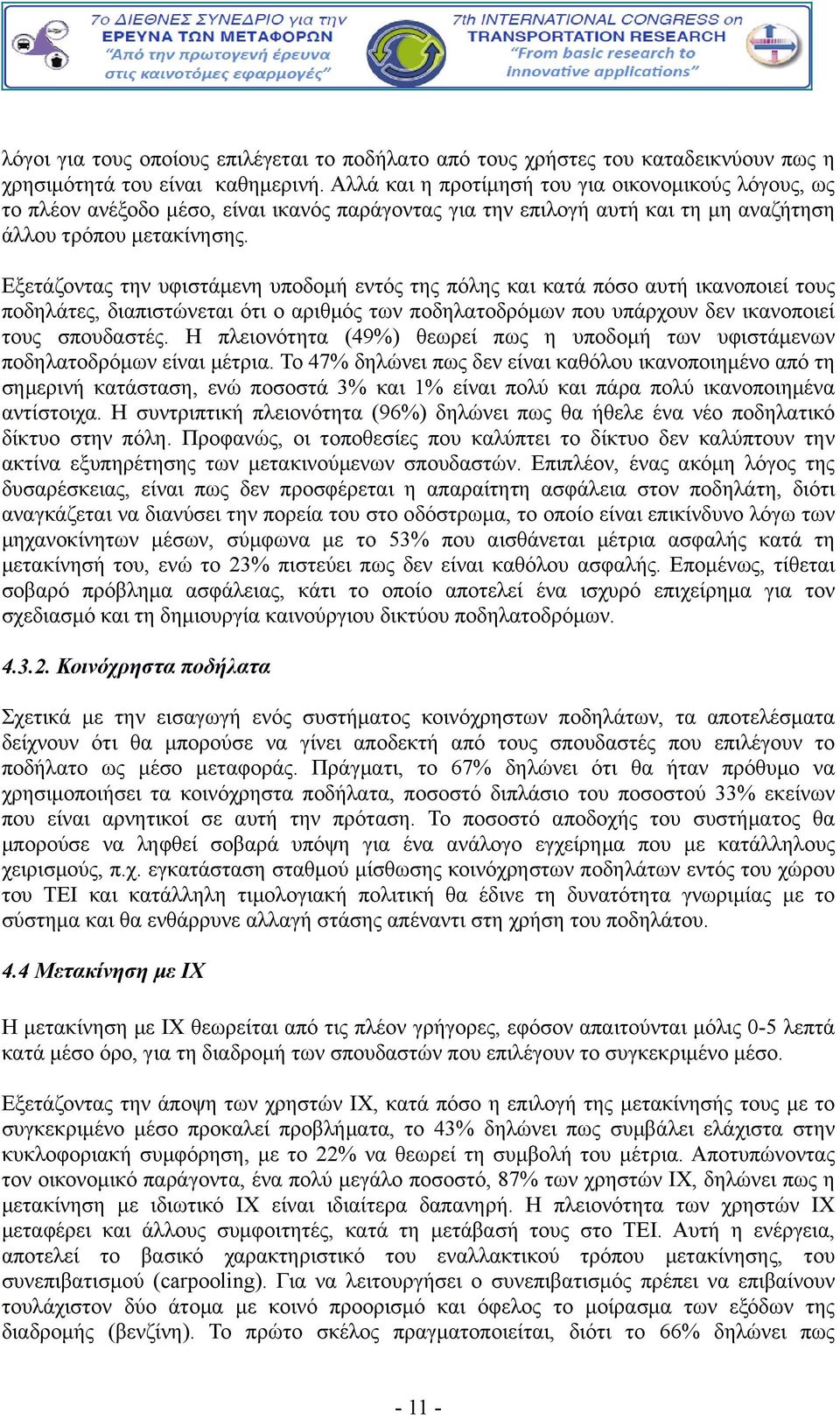 7ο ΔΙΕΘΝΕΣ ΣΥΝΕΔΡΙΟ για την ΕΡΕΥΝΑ ΤΩΝ ΜΕΤΑΦΟΡΩΝ "Από την πρωτογενή έρευνα στις καινοτόμες εφαρμογές"

7th INTERNATIONAL CONGRESS on TRANSPORTATION RESEARCH "From basic research to innovative applications"

λόγοι για τους οποίους επιλέγεται το ποδήλατο από τους χρήστες του καταδεικνύουν πως η χρησιμότητά του είναι καθημερινή. Αλλά και η προτίμησή του για οικονομικούς λόγους, ως το πλέον ανέξοδο μέσο, είναι ικανός παράγοντας για την επιλογή αυτή και τη μη αναζήτηση άλλου τρόπου μετακίνησης.

Εξετάζοντας την υφιστάμενη υποδομή εντός της πόλης και κατά πόσο αυτή ικανοποιεί τους ποδηλάτες, διαπιστώνεται ότι ο αριθμός των ποδηλατοδρόμων που υπάρχουν δεν ικανοποιεί τους σπουδαστές. Η πλειονότητα (49%) θεωρεί πως η υποδομή των υφιστάμενων ποδηλατοδρόμων είναι μέτρια. Το 47% δηλώνει πως δεν είναι καθόλου ικανοποιημένο από τη σημερινή κατάσταση, ενώ ποσοστά 3% και 1% είναι πολύ και πάρα πολύ ικανοποιημένα αντίστοιχα. Η συντριπτική πλειονότητα (96%) δηλώνει πως θα ήθελε ένα νέο ποδηλατικό δίκτυο στην πόλη. Προφανώς, οι τοποθεσίες που καλύπτει το δίκτυο δεν καλύπτουν την ακτίνα εξυπηρέτησης των μετακινούμενων σπουδαστών. Επιπλέον, ένας ακόμη λόγος της δυσαρέσκειας, είναι πως δεν προσφέρεται η απαραίτητη ασφάλεια στον ποδηλάτη, διότι αναγκάζεται να διανύσει την πορεία του στο οδόστρωμα, το οποίο είναι επικίνδυνο λόγω των μηχανοκίνητων μέσων, σύμφωνα με το 53% που αισθάνεται μέτρια ασφαλής κατά τη μετακίνησή του, ενώ το 23% πιστεύει πως δεν είναι καθόλου ασφαλής. Επομένως, τίθεται σοβαρό πρόβλημα ασφάλειας, κάτι το οποίο αποτελεί ένα ισχυρό επιχείρημα για τον σχεδιασμό και τη δημιουργία καινούργιου δικτύου ποδηλατοδρόμων.

4.3.2. Κοινόχρηστα ποδήλατα

Σχετικά με την εισαγωγή ενός συστήματος κοινόχρηστων ποδηλάτων, τα αποτελέσματα δείχνουν ότι θα μπορούσε να γίνει αποδεκτή από τους σπουδαστές που επιλέγουν το ποδήλατο ως μέσο μεταφοράς. Πράγματι, το 67% δηλώνει ότι θα ήταν πρόθυμο να χρησιμοποιήσει τα κοινόχρηστα ποδήλατα, ποσοστό διπλάσιο του ποσοστού 33% εκείνων που είναι αρνητικοί σε αυτή την πρόταση. Το ποσοστό αποδοχής του συστήματος θα μπορούσε να ληφθεί σοβαρά υπόψη για ένα ανάλογο εγχείρημα που με κατάλληλους χειρισμούς, π.χ. εγκατάσταση σταθμού μίσθωσης κοινόχρηστων ποδηλάτων εντός του χώρου του ΤΕΙ και κατάλληλη τιμολογιακή πολιτική θα έδινε τη δυνατότητα γνωριμίας με το σύστημα και θα ενθάρρυνε αλλαγή στάσης απέναντι στη χρήση του ποδηλάτου.

4.4 Μετακίνηση με ΙΧ

Η μετακίνηση με ΙΧ θεωρείται από τις πλέον γρήγορες, εφόσον απαιτούνται μόλις 0-5 λεπτά κατά μέσο όρο, για τη διαδρομή των σπουδαστών που επιλέγουν το συγκεκριμένο μέσο.

Εξετάζοντας την άποψη των χρηστών ΙΧ, κατά πόσο η επιλογή της μετακίνησής τους με το συγκεκριμένο μέσο προκαλεί προβλήματα, το 43% δηλώνει πως συμβάλει ελάχιστα στην κυκλοφοριακή συμφόρηση, με το 22% να θεωρεί τη συμβολή του μέτρια. Αποτυπώνοντας τον οικονομικό παράγοντα, ένα πολύ μεγάλο ποσοστό, 87% των χρηστών ΙΧ, δηλώνει πως η μετακίνηση με ιδιωτικό ΙΧ είναι ιδιαίτερα δαπανηρή. Η πλειονότητα των χρηστών ΙΧ μεταφέρει και άλλους συμφοιτητές, κατά τη μετάβασή τους στο ΤΕΙ. Αυτή η ενέργεια, αποτελεί το βασικό χαρακτηριστικό του εναλλακτικού τρόπου μετακίνησης, του συνεπιβατισμού (carpooling). Για να λειτουργήσει ο συνεπιβατισμός πρέπει να επιβαίνουν τουλάχιστον δύο άτομα με κοινό προορισμό και όφελος το μοίρασμα των εξόδων της διαδρομής (βενζίνη). Το πρώτο σκέλος πραγματοποιείται, διότι το 66% δηλώνει πως

- 11 -